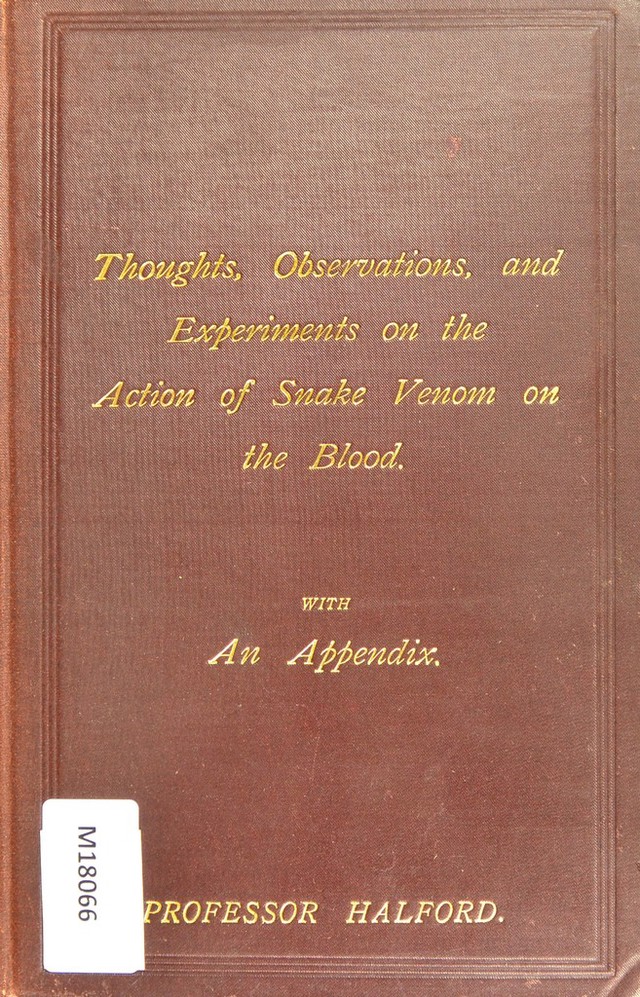 Thoughts, Observations, and Experiments on the Action of Snake Venom on the Blood.

WITH

An Appendix.

M18066

PROFESSOR HALFORD.